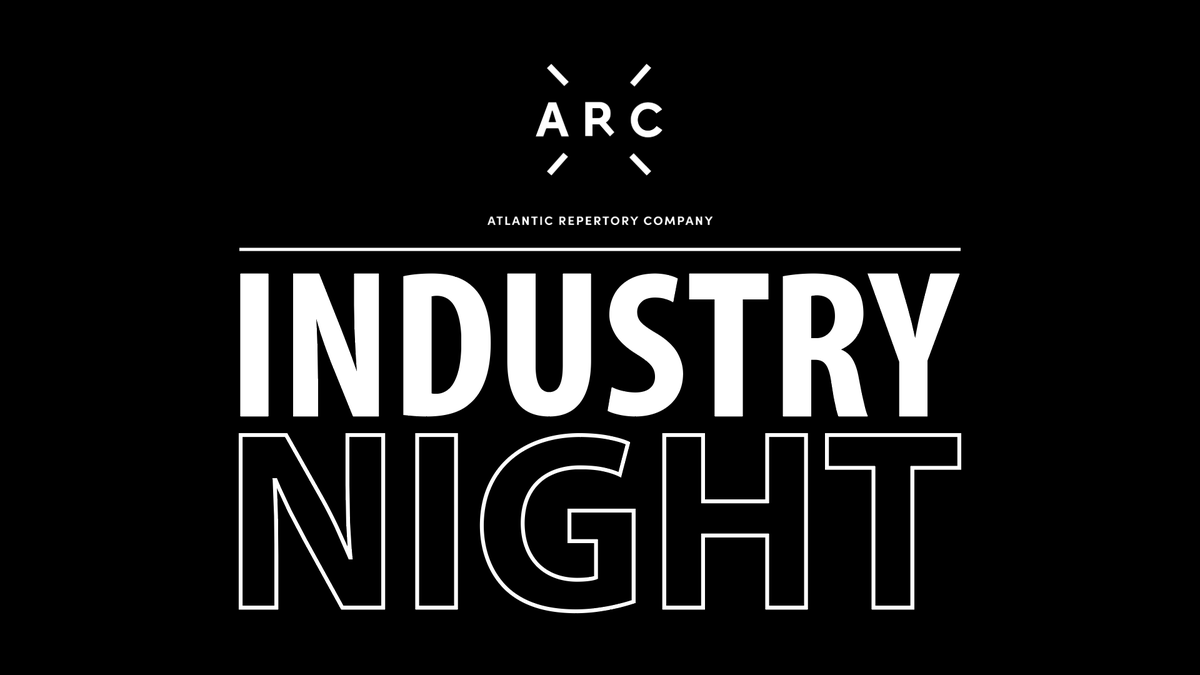 ARC

ATLANTIC REPERTORY COMPANY

INDUSTRY
NIGHT